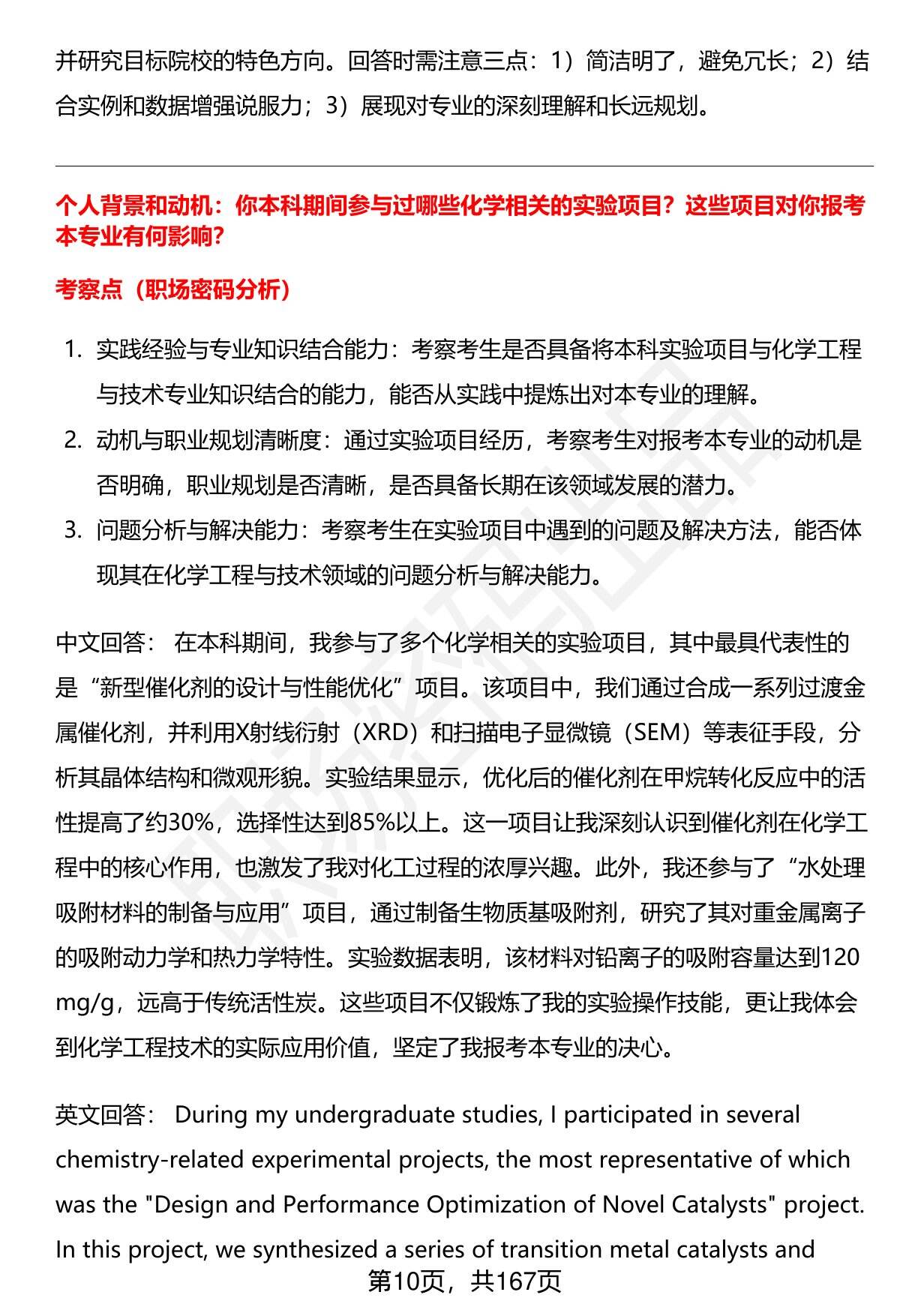 并研究目标院校的特色方向。回答时需注意三点：1）简洁明了，避免冗长；2）结合实例和数据增强说服力；3）展现对专业的深刻理解和长远规划。

个人背景和动机：你本科期间参与过哪些化学相关的实验项目？这些项目对你报考本专业有何影响？

考察点（职场密码分析）

1. 实践经验与专业知识结合能力：考察考生是否具备将本科实验项目与化学工程与技术专业知识结合的能力，能否从实践中提炼出对本专业的理解。
2. 动机与职业规划清晰度：通过实验项目经历，考察考生对报考本专业的动机是否明确，职业规划是否清晰，是否具备长期在该领域发展的潜力。
3. 问题分析与解决能力：考察考生在实验项目中遇到的问题及解决方法，能否体现其在化学工程与技术领域的问题分析与解决能力。

中文回答： 在本科期间，我参与了多个化学相关的实验项目，其中最具代表性的是“新型催化剂的设计与性能优化”项目。该项目中，我们通过合成一系列过渡金属催化剂，并利用X射线衍射（XRD）和扫描电子显微镜（SEM）等表征手段，分析其晶体结构和微观形貌。实验结果显示，优化后的催化剂在甲烷转化反应中的活性提高了约30%，选择性达到85%以上。这一项目让我深刻认识到催化剂在化学工程中的核心作用，也激发了我对化工过程的浓厚兴趣。此外，我还参与了“水处理吸附材料的制备与应用”项目，通过制备生物质基吸附剂，研究了其对重金属离子的吸附动力学和热力学特性。实验数据表明，该材料对铅离子的吸附容量达到120 mg/g，远高于传统活性炭。这些项目不仅锻炼了我的实验操作技能，更让我体会到化学工程技术的实际应用价值，坚定了我报考本专业的决心。

英文回答： During my undergraduate studies, I participated in several chemistry-related experimental projects, the most representative of which was the "Design and Performance Optimization of Novel Catalysts" project. In this project, we synthesized a series of transition metal catalysts and

第10页，共167页